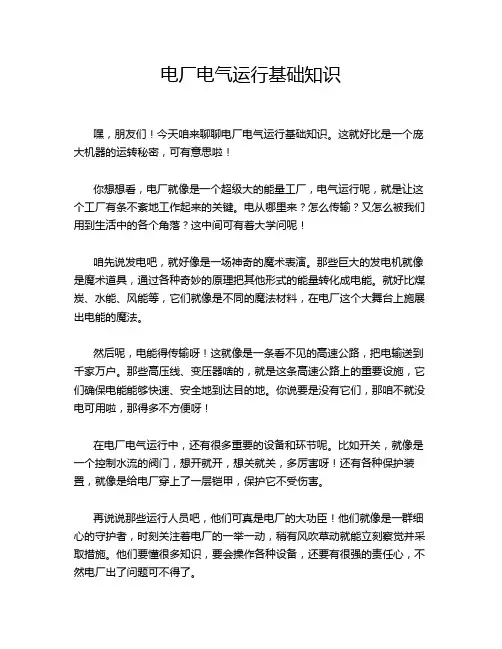 电厂电气运行基础知识

嘿，朋友们！今天咱来聊聊电厂电气运行基础知识。这就好比是一个庞大机器的运转秘密，可有意思啦！

你想想看，电厂就像是一个超级大的能量工厂，电气运行呢，就是让这个工厂有条不紊地工作起来的关键。电从哪里来？怎么传输？又怎么被我们用到生活中的各个角落？这中间可有着大学问呢！

咱先说发电吧，就好像是一场神奇的魔术表演。那些巨大的发电机就像是魔术道具，通过各种奇妙的原理把其他形式的能量转化成电能。就好比煤炭、水能、风能等，它们就像是不同的魔法材料，在电厂这个大舞台上施展出电能的魔法。

然后呢，电能得传输呀！这就像是一条看不见的高速公路，把电输送到千家万户。那些高压线、变压器啥的，就是这条高速公路上的重要设施，它们确保电能能够快速、安全地到达目的地。你说要是没有它们，那咱不就没电可用啦，那得多不方便呀！

在电厂电气运行中，还有很多重要的设备和环节呢。比如开关，就像是一个控制水流的阀门，想开就开，想关就关，多厉害呀！还有各种保护装置，就像是给电厂穿上了一层铠甲，保护它不受伤害。

再说说那些运行人员吧，他们可真是电厂的大功臣！他们就像是一群细心的守护者，时刻关注着电厂的一举一动，稍有风吹草动就能立刻察觉并采取措施。他们要懂很多知识，要会操作各种设备，还要有很强的责任心，不然电厂出了问题可不得了。